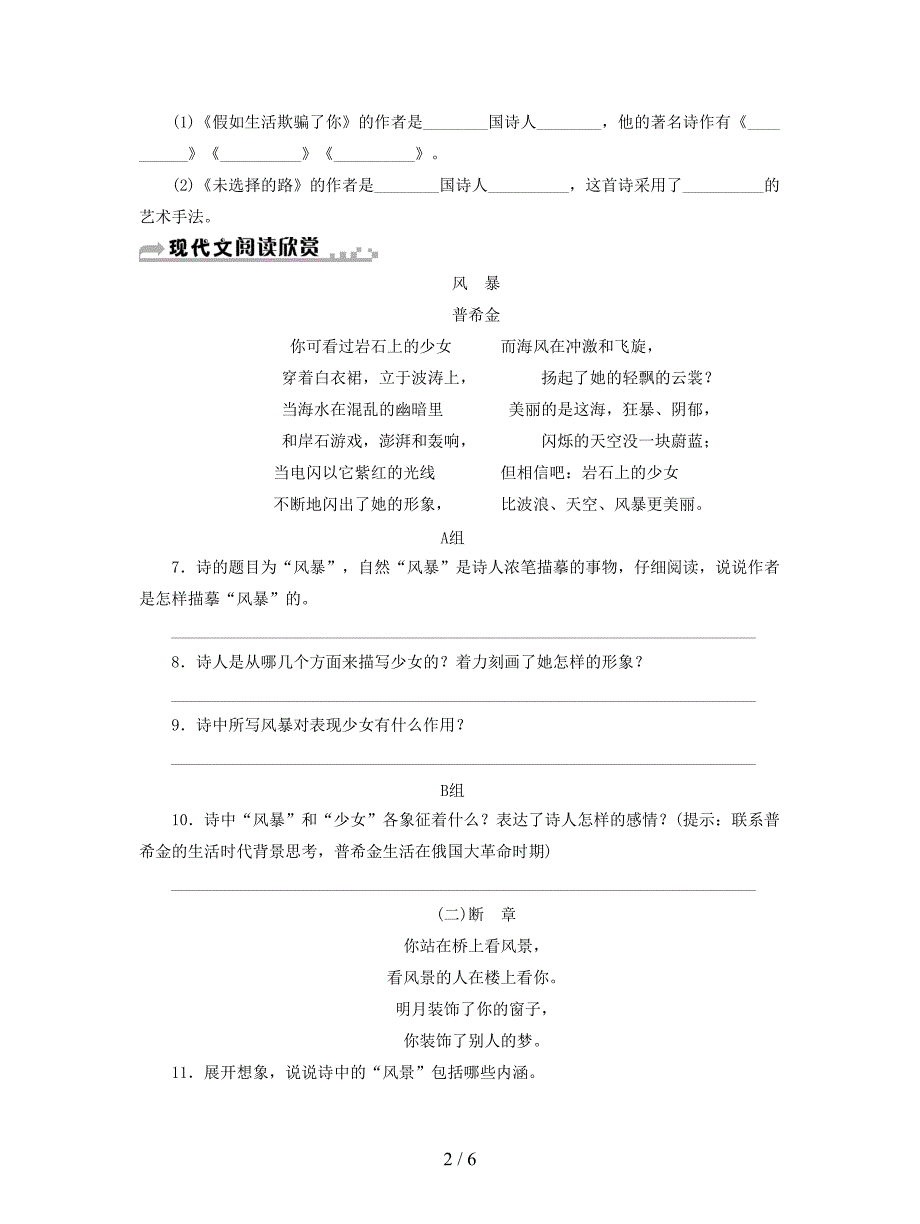 (1)《假如生活欺骗了你》的作者是________国诗人________，他的著名诗作有《__________》《__________》《__________》。

(2)《未选择的路》的作者是________国诗人__________，这首诗采用了__________的艺术手法。

现代文阅读欣赏

风　暴

普希金

你可看过岩石上的少女
穿着白衣裙，立于波涛上，
当海水在混乱的幽暗里
和岸石游戏，澎湃和轰响，
当电闪以它紫红的光线
不断地闪出了她的形象，

而海风在冲激和飞旋，
扬起了她的轻飘的云裳？
美丽的是这海，狂暴、阴郁，
闪烁的天空没一块蔚蓝；
但相信吧：岩石上的少女
比波浪、天空、风暴更美丽。

A组

7．诗的题目为“风暴”，自然“风暴”是诗人浓笔描摹的事物，仔细阅读，说说作者是怎样描摹“风暴”的。

8．诗人是从哪几个方面来描写少女的？着力刻画了她怎样的形象？

9．诗中所写风暴对表现少女有什么作用？

B组

10．诗中“风暴”和“少女”各象征着什么？表达了诗人怎样的感情？(提示：联系普希金的生活时代背景思考，普希金生活在俄国大革命时期)

(二)断　章

你站在桥上看风景，
看风景的人在楼上看你。
明月装饰了你的窗子，
你装饰了别人的梦。

11．展开想象，说说诗中的“风景”包括哪些内涵。

2 / 6